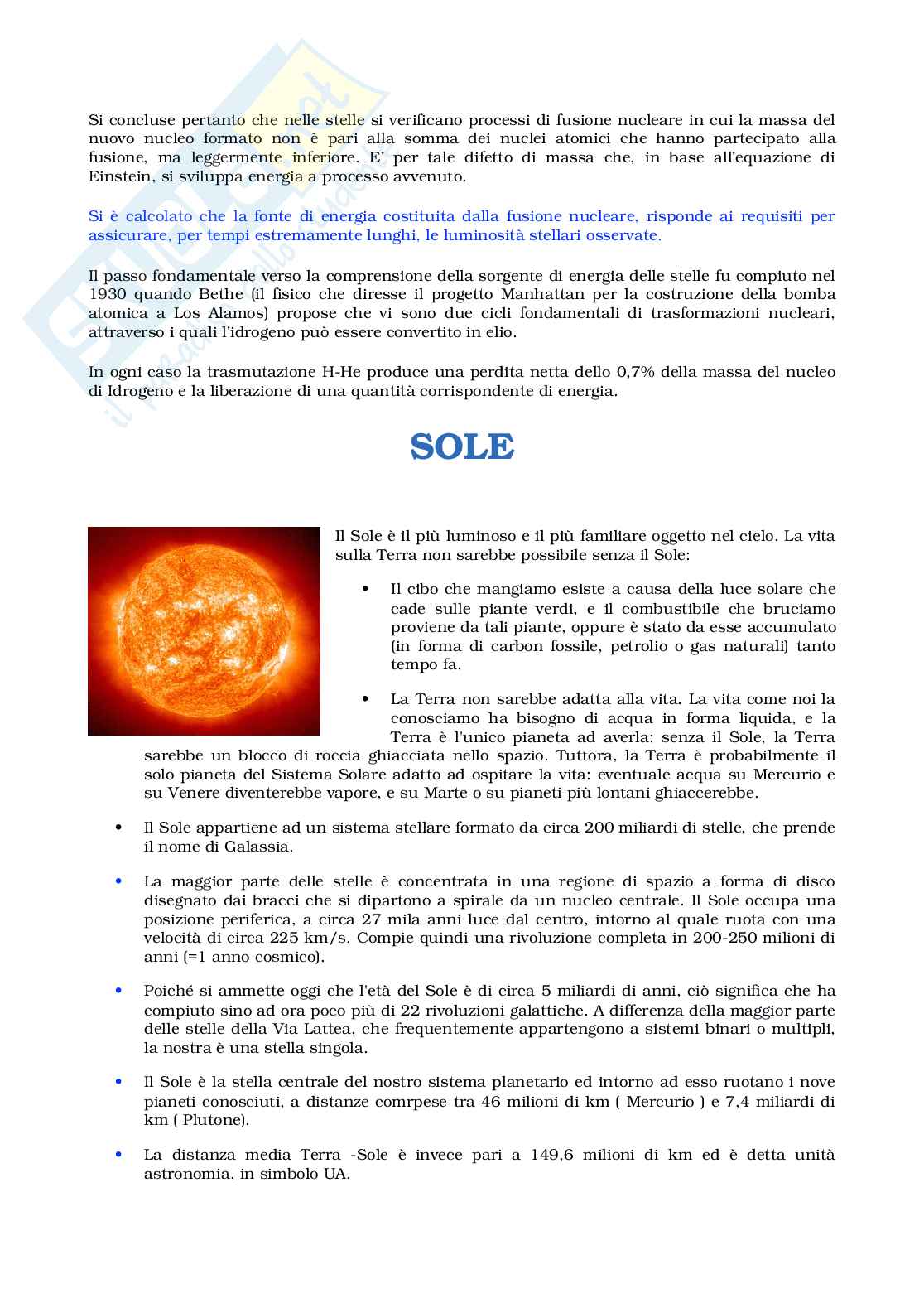 Si concluse pertanto che nelle stelle si verificano processi di fusione nucleare in cui la massa del nuovo nucleo formato non è pari alla somma dei nuclei atomici che hanno partecipato alla fusione, ma leggermente inferiore. E' per tale difetto di massa che, in base all'equazione di Einstein, si sviluppa energia a processo avvenuto.

Si è calcolato che la fonte di energia costituita dalla fusione nucleare, risponde ai requisiti per assicurare, per tempi estremamente lunghi, le luminosità stellari osservate.

Il passo fondamentale verso la comprensione della sorgente di energia delle stelle fu compiuto nel 1930 quando Bethe (il fisico che diresse il progetto Manhattan per la costruzione della bomba atomica a Los Alamos) propose che vi sono due cicli fondamentali di trasformazioni nucleari, attraverso i quali l'idrogeno può essere convertito in elio.

In ogni caso la trasmutazione H-He produce una perdita netta dello 0,7% della massa del nucleo di Idrogeno e la liberazione di una quantità corrispondente di energia.

SOLE

Il Sole è il più luminoso e il più familiare oggetto nel cielo. La vita sulla Terra non sarebbe possibile senza il Sole:

• Il cibo che mangiamo esiste a causa della luce solare che cade sulle piante verdi, e il combustibile che bruciamo proviene da tali piante, oppure è stato da esse accumulato (in forma di carbon fossile, petrolio o gas naturali) tanto tempo fa.

• La Terra non sarebbe adatta alla vita. La vita come noi la conosciamo ha bisogno di acqua in forma liquida, e la Terra è l'unico pianeta ad averla: senza il Sole, la Terra sarebbe un blocco di roccia ghiacciata nello spazio. Tuttora, la Terra è probabilmente il solo pianeta del Sistema Solare adatto ad ospitare la vita: eventuale acqua su Mercurio e su Venere diventerebbe vapore, e su Marte o su pianeti più lontani ghiaccerebbe.

• Il Sole appartiene ad un sistema stellare formato da circa 200 miliardi di stelle, che prende il nome di Galassia.

• La maggior parte delle stelle è concentrata in una regione di spazio a forma di disco disegnato dai bracci che si dipartono a spirale da un nucleo centrale. Il Sole occupa una posizione periferica, a circa 27 mila anni luce dal centro, intorno al quale ruota con una velocità di circa 225 km/s. Compie quindi una rivoluzione completa in 200-250 milioni di anni (=1 anno cosmico).

• Poiché si ammette oggi che l'età del Sole è di circa 5 miliardi di anni, ciò significa che ha compiuto sino ad ora poco più di 22 rivoluzioni galattiche. A differenza della maggior parte delle stelle della Via Lattea, che frequentemente appartengono a sistemi binari o multipli, la nostra è una stella singola.

• Il Sole è la stella centrale del nostro sistema planetario ed intorno ad esso ruotano i nove pianeti conosciuti, a distanze comrpese tra 46 milioni di km ( Mercurio ) e 7,4 miliardi di km ( Plutone).

• La distanza media Terra -Sole è invece pari a 149,6 milioni di km ed è detta unità astronomia, in simbolo UA.